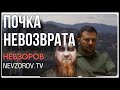 ПОЧКА НЕВОЗВРАТА

НЕВЗОРОВ

NEVZOROV.TV